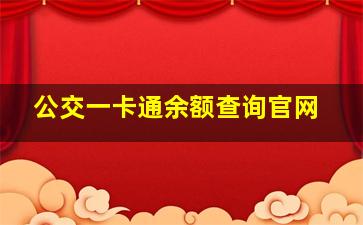 公交一卡通余额查询官网